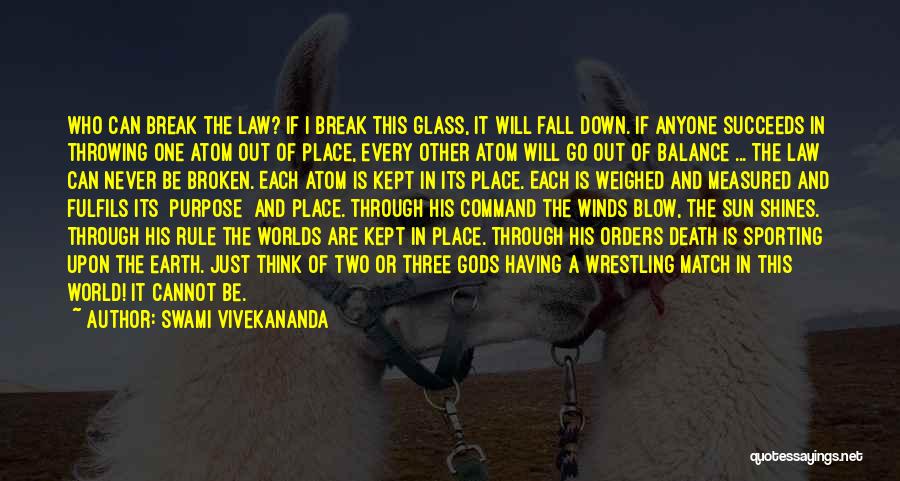 WHO CAN BREAK THE LAW? IF I BREAK THIS GLASS, IT WILL FALL DOWN. IF ANYONE SUCCEEDS IN THROWING ONE ATOM OUT OF PLACE, EVERY OTHER ATOM WILL GO OUT OF BALANCE ... THE LAW CAN NEVER BE BROKEN. EACH ATOM IS KEPT IN ITS PLACE. EACH IS WEIGHED AND MEASURED AND FULFILS ITS PURPOSE AND PLACE. THROUGH HIS COMMAND THE WINDS BLOW, THE SUN SHINES. THROUGH HIS RULE THE WORLDS ARE KEPT IN PLACE. THROUGH HIS ORDERS DEATH IS SPORTING UPON THE EARTH. JUST THINK OF TWO OR THREE GODS HAVING A WRESTLING MATCH IN THIS WORLD! IT CANNOT BE.

~ AUTHOR: SWAMI VIVEKANANDA

quotessayings.net